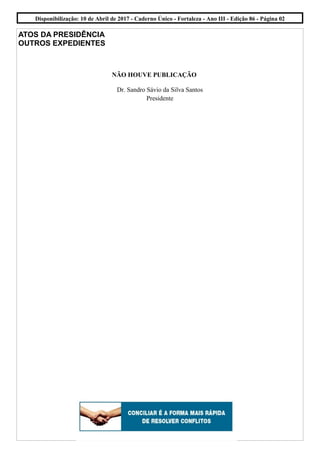 Disponibilização: 10 de Abril de 2017 - Caderno Único - Fortaleza - Ano III - Edição 86 - Página 02

ATOS DA PRESIDÊNCIA
OUTROS EXPEDIENTES

NÃO HOUVE PUBLICAÇÃO

Dr. Sandro Sávio da Silva Santos
Presidente

CONCILIAR É A FORMA MAIS RÁPIDA DE RESOLVER CONFLITOS